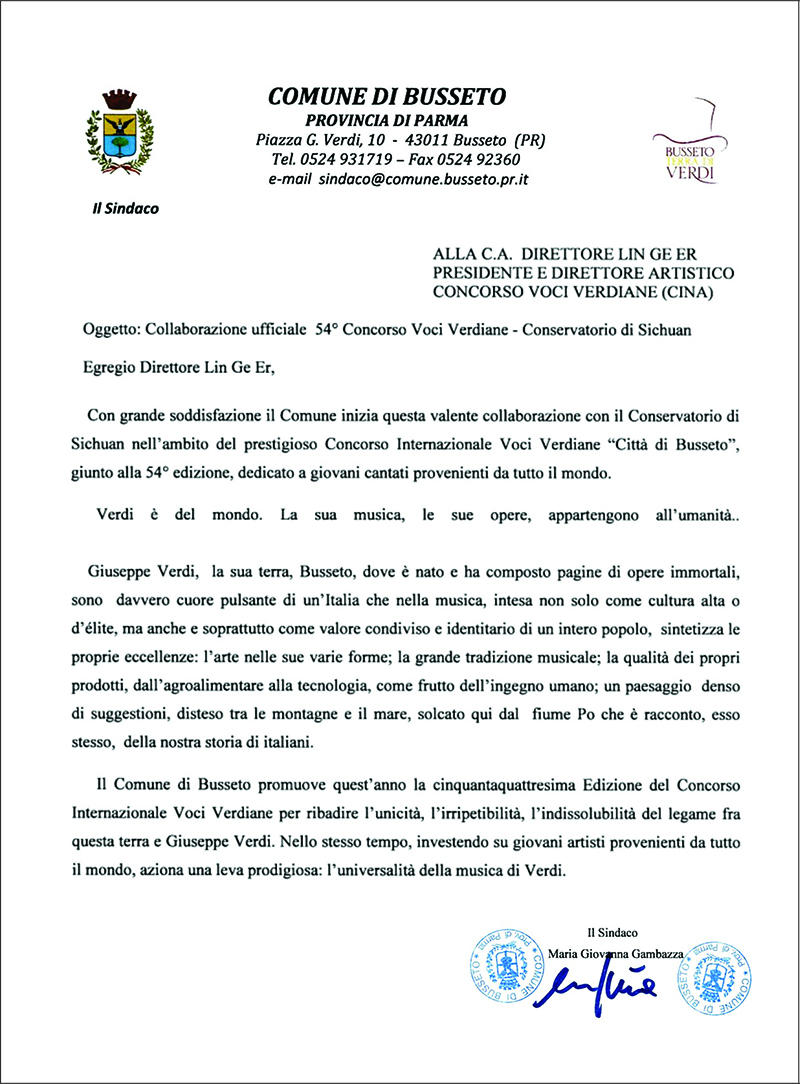 COMUNE DI BUSSETO
PROVINCIA DI PARMA
Piazza G. Verdi, 10 - 43011 Busseto (PR)
Tel. 0524 931719 – Fax 0524 92360
e-mail sindaco@comune.busseto.pr.it

BUSSETO TERRA DI VERDI

Il Sindaco

ALLA C.A. DIRETTORE LIN GE ER
PRESIDENTE E DIRETTORE ARTISTICO
CONCORSO VOCI VERDIANE (CINA)

Oggetto: Collaborazione ufficiale 54° Concorso Voci Verdiane - Conservatorio di Sichuan

Egregio Direttore Lin Ge Er,

Con grande soddisfazione il Comune inizia questa valente collaborazione con il Conservatorio di Sichuan nell'ambito del prestigioso Concorso Internazionale Voci Verdiane "Città di Busseto", giunto alla 54° edizione, dedicato a giovani cantati provenienti da tutto il mondo.

Verdi è del mondo. La sua musica, le sue opere, appartengono all'umanità..

Giuseppe Verdi, la sua terra, Busseto, dove è nato e ha composto pagine di opere immortali, sono davvero cuore pulsante di un'Italia che nella musica, intesa non solo come cultura alta o d'élite, ma anche e soprattutto come valore condiviso e identitario di un intero popolo, sintetizza le proprie eccellenze: l'arte nelle sue varie forme; la grande tradizione musicale; la qualità dei propri prodotti, dall'agroalimentare alla tecnologia, come frutto dell'ingegno umano; un paesaggio denso di suggestioni, disteso tra le montagne e il mare, solcato qui dal fiume Po che è racconto, esso stesso, della nostra storia di italiani.

Il Comune di Busseto promuove quest'anno la cinquantaquattresima Edizione del Concorso Internazionale Voci Verdiane per ribadire l'unicità, l'irripetibilità, l'indissolubilità del legame fra questa terra e Giuseppe Verdi. Nello stesso tempo, investendo su giovani artisti provenienti da tutto il mondo, aziona una leva prodigiosa: l'universalità della musica di Verdi.

Il Sindaco
Maria Giovanna Gambazza

COMUNE DI BUSSETO Prov. di Parma
COMUNE DI BUSSETO Prov. di Parma